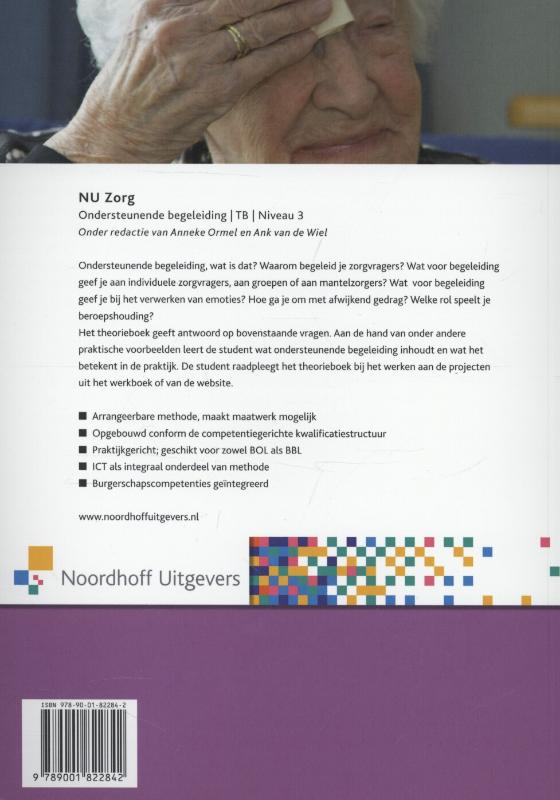 NU Zorg
Ondersteunende begeleiding | TB | Niveau 3
Onder redactie van Anneke Ormel en Ank van de Wiel

Ondersteunende begeleiding, wat is dat? Waarom begeleid je zorgvragers? Wat voor begeleiding geef je aan individuele zorgvragers, aan groepen of aan mantelzorgers? Wat voor begeleiding geef je bij het verwerken van emoties? Hoe ga je om met afwijkend gedrag? Welke rol speelt je beroepshouding?
Het theorieboek geeft antwoord op bovenstaande vragen. Aan de hand van onder andere praktische voorbeelden leert de student wat ondersteunende begeleiding inhoudt en wat het betekent in de praktijk. De student raadpleegt het theorieboek bij het werken aan de projecten uit het werkboek of van de website.

■ Arrangeerbare methode, maakt maatwerk mogelijk
■ Opgebouwd conform de competentiegerichte kwalificatiestructuur
■ Praktijkgericht; geschikt voor zowel BOL als BBL
■ ICT als integraal onderdeel van methode
■ Burgerschapscompetenties geïntegreerd

www.noordhoffuitgevers.nl

Noordhoff Uitgevers

ISBN 978-90-01-82284-2
9 789001 822842